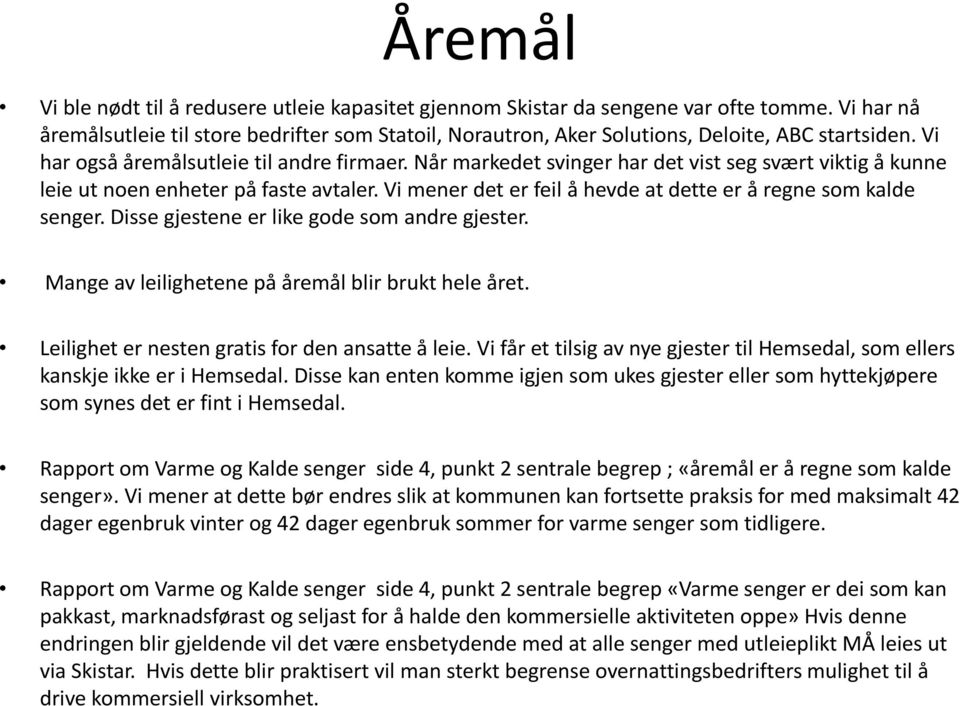 Åremål

• Vi ble nødt til å redusere utleie kapasitet gjennom Skistar da sengene var ofte tomme. Vi har nå åremålsutleie til store bedrifter som Statoil, Norautron, Aker Solutions, Deloite, ABC startsiden. Vi har også åremålsutleie til andre firmaer. Når markedet svinger har det vist seg svært viktig å kunne leie ut noen enheter på faste avtaler. Vi mener det er feil å hevde at dette er å regne som kalde senger. Disse gjestene er like gode som andre gjester.

• Mange av leilighetene på åremål blir brukt hele året.

• Leilighet er nesten gratis for den ansatte å leie. Vi får et tilsig av nye gjester til Hemsedal, som ellers kanskje ikke er i Hemsedal. Disse kan enten komme igjen som ukes gjester eller som hyttekjøpere som synes det er fint i Hemsedal.

• Rapport om Varme og Kalde senger side 4, punkt 2 sentrale begrep ; «åremål er å regne som kalde senger». Vi mener at dette bør endres slik at kommunen kan fortsette praksis for med maksimalt 42 dager egenbruk vinter og 42 dager egenbruk sommer for varme senger som tidligere.

• Rapport om Varme og Kalde senger side 4, punkt 2 sentrale begrep «Varme senger er dei som kan pakkast, marknadsførast og seljast for å halde den kommersielle aktiviteten oppe» Hvis denne endringen blir gjeldende vil det være ensbetydende med at alle senger med utleieplikt MÅ leies ut via Skistar. Hvis dette blir praktisert vil man sterkt begrense overnattingsbedrifters mulighet til å drive kommersiell virksomhet.